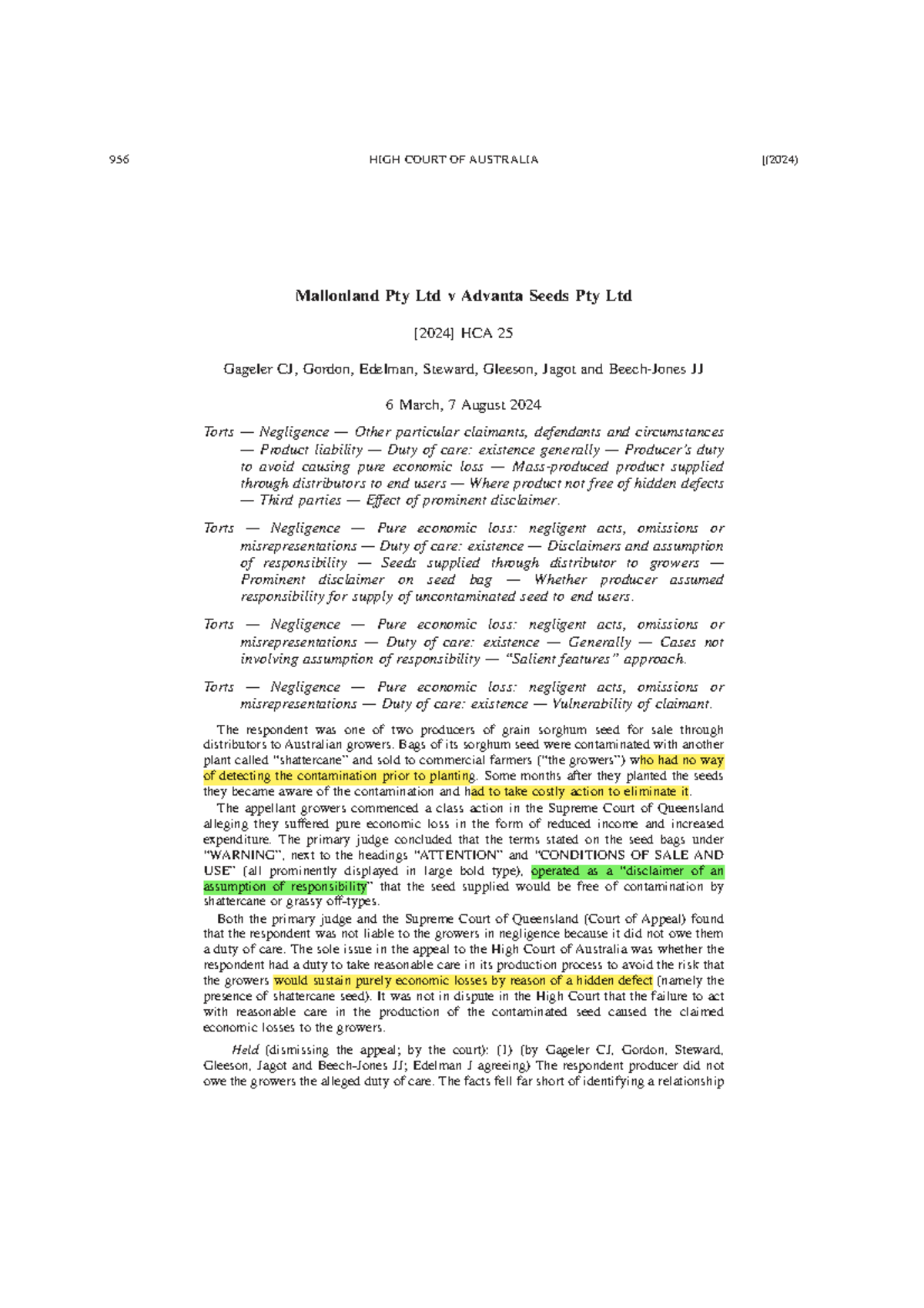 956 HIGH COURT OF AUSTRALIA [(2024)

Mallonland Pty Ltd v Advanta Seeds Pty Ltd

[2024] HCA 25

Gageler CJ, Gordon, Edelman, Steward, Gleeson, Jagot and Beech-Jones JJ

6 March, 7 August 2024

Torts — Negligence — Other particular claimants, defendants and circumstances — Product liability — Duty of care: existence generally — Producer's duty to avoid causing pure economic loss — Mass-produced product supplied through distributors to end users — Where product not free of hidden defects — Third parties — Effect of prominent disclaimer.

Torts — Negligence — Pure economic loss: negligent acts, omissions or misrepresentations — Duty of care: existence — Disclaimers and assumption of responsibility — Seeds supplied through distributor to growers — Prominent disclaimer on seed bag — Whether producer assumed responsibility for supply of uncontaminated seed to end users.

Torts — Negligence — Pure economic loss: negligent acts, omissions or misrepresentations — Duty of care: existence — Generally — Cases not involving assumption of responsibility — "Salient features" approach.

Torts — Negligence — Pure economic loss: negligent acts, omissions or misrepresentations — Duty of care: existence — Vulnerability of claimant.

The respondent was one of two producers of grain sorghum seed for sale through distributors to Australian growers. Bags of its sorghum seed were contaminated with another plant called "shattercane" and sold to commercial farmers ("the growers") who had no way of detecting the contamination prior to planting. Some months after they planted the seeds they became aware of the contamination and had to take costly action to eliminate it.

The appellant growers commenced a class action in the Supreme Court of Queensland alleging they suffered pure economic loss in the form of reduced income and increased expenditure. The primary judge concluded that the terms stated on the seed bags under "WARNING", next to the headings "ATTENTION" and "CONDITIONS OF SALE AND USE" (all prominently displayed in large bold type), operated as a "disclaimer of an assumption of responsibility" that the seed supplied would be free of contamination by shattercane or grassy off-types.

Both the primary judge and the Supreme Court of Queensland (Court of Appeal) found that the respondent was not liable to the growers in negligence because it did not owe them a duty of care. The sole issue in the appeal to the High Court of Australia was whether the respondent had a duty to take reasonable care in its production process to avoid the risk that the growers would sustain purely economic losses by reason of a hidden defect (namely the presence of shattercane seed). It was not in dispute in the High Court that the failure to act with reasonable care in the production of the contaminated seed caused the claimed economic losses to the growers.

Held (dismissing the appeal; by the court): (1) (by Gageler CJ, Gordon, Steward, Gleeson, Jagot and Beech-Jones JJ; Edelman J agreeing) The respondent producer did not owe the growers the alleged duty of care. The facts fell far short of identifying a relationship